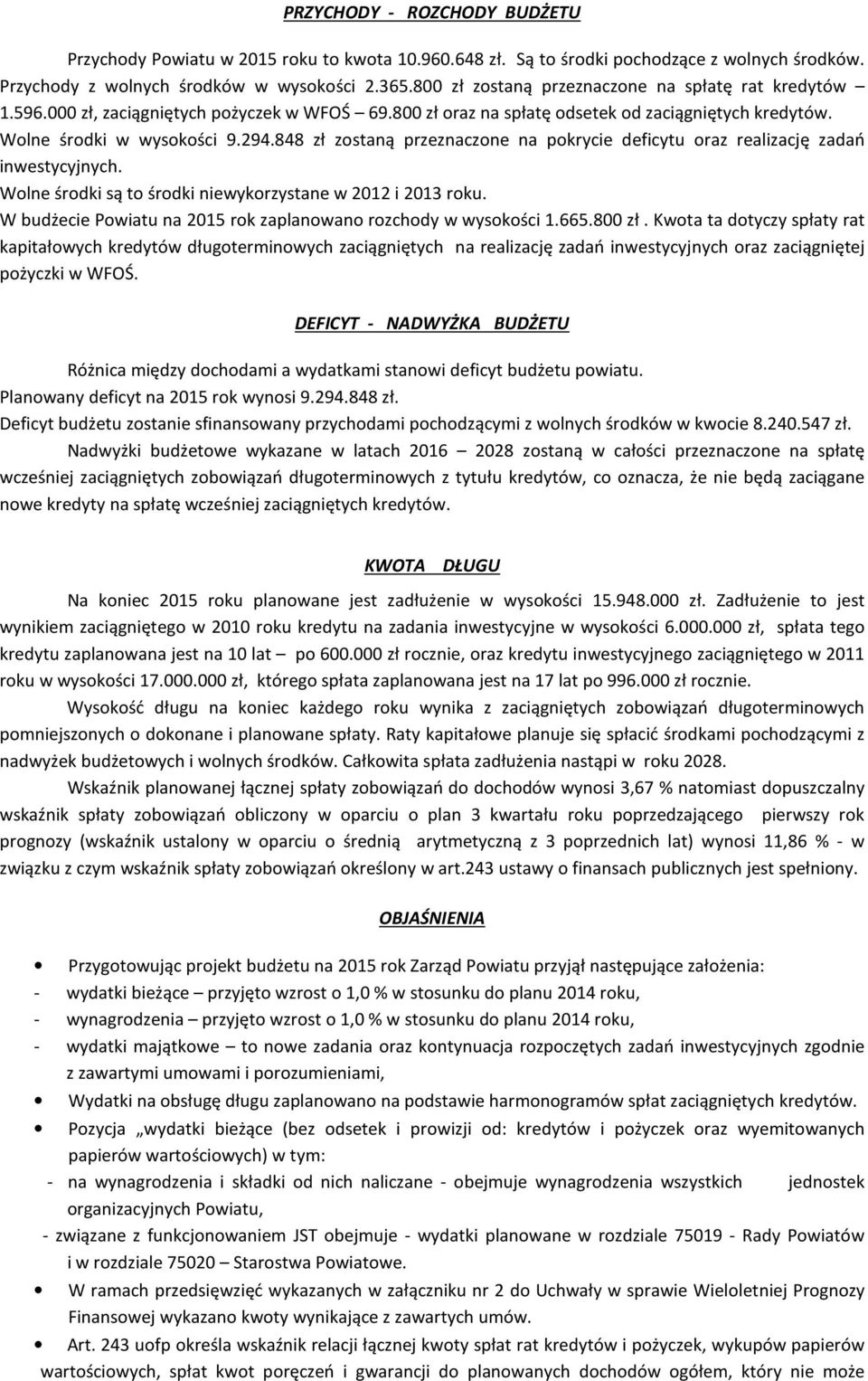 PRZYCHODY - ROZCHODY BUDŻETU

Przychody Powiatu w 2015 roku to kwota 10.960.648 zł. Są to środki pochodzące z wolnych środków. Przychody z wolnych środków w wysokości 2.365.800 zł zostaną przeznaczone na spłatę rat kredytów – 1.596.000 zł, zaciągniętych pożyczek w WFOŚ 69.800 zł oraz na spłatę odsetek od zaciągniętych kredytów. Wolne środki w wysokości 9.294.848 zł zostaną przeznaczone na pokrycie deficytu oraz realizację zadań inwestycyjnych.
Wolne środki są to środki niewykorzystane w 2012 i 2013 roku.
W budżecie Powiatu na 2015 rok zaplanowano rozchody w wysokości 1.665.800 zł . Kwota ta dotyczy spłaty rat kapitałowych kredytów długoterminowych zaciągniętych na realizację zadań inwestycyjnych oraz zaciągniętej pożyczki w WFOŚ.

DEFICYT - NADWYŻKA BUDŻETU

Różnica między dochodami a wydatkami stanowi deficyt budżetu powiatu.
Planowany deficyt na 2015 rok wynosi 9.294.848 zł.
Deficyt budżetu zostanie sfinansowany przychodami pochodzącymi z wolnych środków w kwocie 8.240.547 zł.
Nadwyżki budżetowe wykazane w latach 2016 – 2028 zostaną w całości przeznaczone na spłatę wcześniej zaciągniętych zobowiązań długoterminowych z tytułu kredytów, co oznacza, że nie będą zaciągane nowe kredyty na spłatę wcześniej zaciągniętych kredytów.

KWOTA DŁUGU

Na koniec 2015 roku planowane jest zadłużenie w wysokości 15.948.000 zł. Zadłużenie to jest wynikiem zaciągniętego w 2010 roku kredytu na zadania inwestycyjne w wysokości 6.000.000 zł, spłata tego kredytu zaplanowana jest na 10 lat – po 600.000 zł rocznie, oraz kredytu inwestycyjnego zaciągniętego w 2011 roku w wysokości 17.000.000 zł, którego spłata zaplanowana jest na 17 lat po 996.000 zł rocznie.
Wysokość długu na koniec każdego roku wynika z zaciągniętych zobowiązań długoterminowych pomniejszonych o dokonane i planowane spłaty. Raty kapitałowe planuje się spłacić środkami pochodzącymi z nadwyżek budżetowych i wolnych środków. Całkowita spłata zadłużenia nastąpi w roku 2028.
Wskaźnik planowanej łącznej spłaty zobowiązań do dochodów wynosi 3,67 % natomiast dopuszczalny wskaźnik spłaty zobowiązań obliczony w oparciu o plan 3 kwartału roku poprzedzającego pierwszy rok prognozy (wskaźnik ustalony w oparciu o średnią arytmetyczną z 3 poprzednich lat) wynosi 11,86 % - w związku z czym wskaźnik spłaty zobowiązań określony w art.243 ustawy o finansach publicznych jest spełniony.

OBJAŚNIENIA

• Przygotowując projekt budżetu na 2015 rok Zarząd Powiatu przyjął następujące założenia:
- wydatki bieżące – przyjęto wzrost o 1,0 % w stosunku do planu 2014 roku,
- wynagrodzenia – przyjęto wzrost o 1,0 % w stosunku do planu 2014 roku,
- wydatki majątkowe – to nowe zadania oraz kontynuacja rozpoczętych zadań inwestycyjnych zgodnie z zawartymi umowami i porozumieniami,
• Wydatki na obsługę długu zaplanowano na podstawie harmonogramów spłat zaciągniętych kredytów.
• Pozycja „wydatki bieżące (bez odsetek i prowizji od: kredytów i pożyczek oraz wyemitowanych papierów wartościowych) w tym:
- na wynagrodzenia i składki od nich naliczane - obejmuje wynagrodzenia wszystkich jednostek organizacyjnych Powiatu,
- związane z funkcjonowaniem JST obejmuje - wydatki planowane w rozdziale 75019 - Rady Powiatów i w rozdziale 75020 – Starostwa Powiatowe.
• W ramach przedsięwzięć wykazanych w załączniku nr 2 do Uchwały w sprawie Wieloletniej Prognozy Finansowej wykazano kwoty wynikające z zawartych umów.
• Art. 243 uofp określa wskaźnik relacji łącznej kwoty spłat rat kredytów i pożyczek, wykupów papierów wartościowych, spłat kwot poręczeń i gwarancji do planowanych dochodów ogółem, który nie może